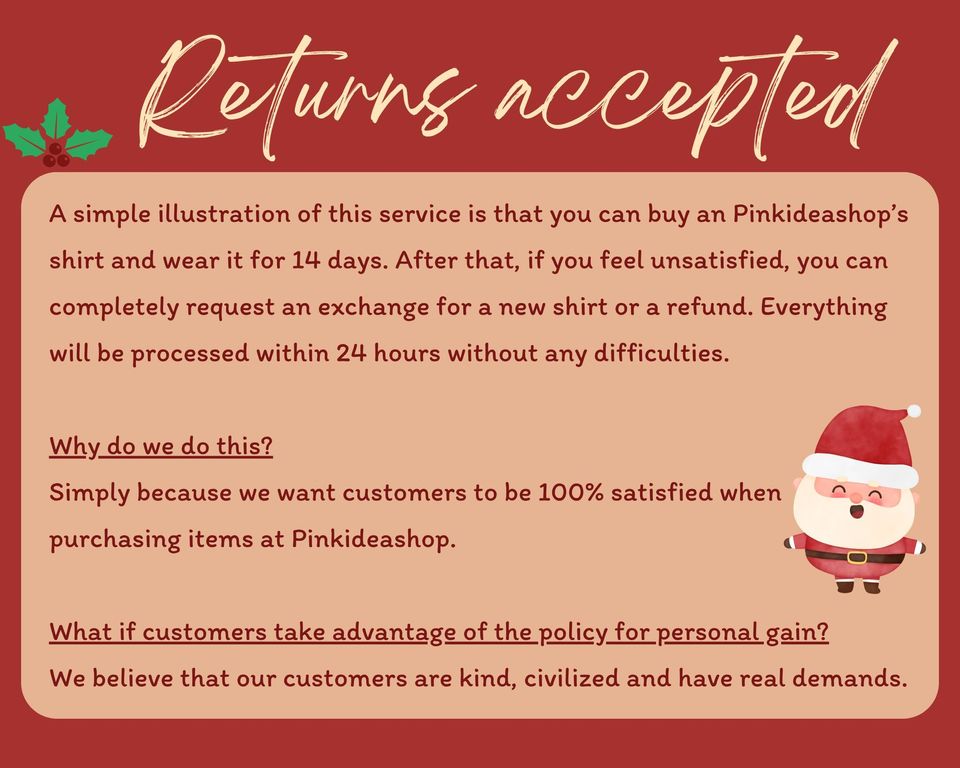 Returns accepted

A simple illustration of this service is that you can buy an Pinkideashop's shirt and wear it for 14 days. After that, if you feel unsatisfied, you can completely request an exchange for a new shirt or a refund. Everything will be processed within 24 hours without any difficulties.

Why do we do this?
Simply because we want customers to be 100% satisfied when purchasing items at Pinkideashop.

What if customers take advantage of the policy for personal gain?
We believe that our customers are kind, civilized and have real demands.